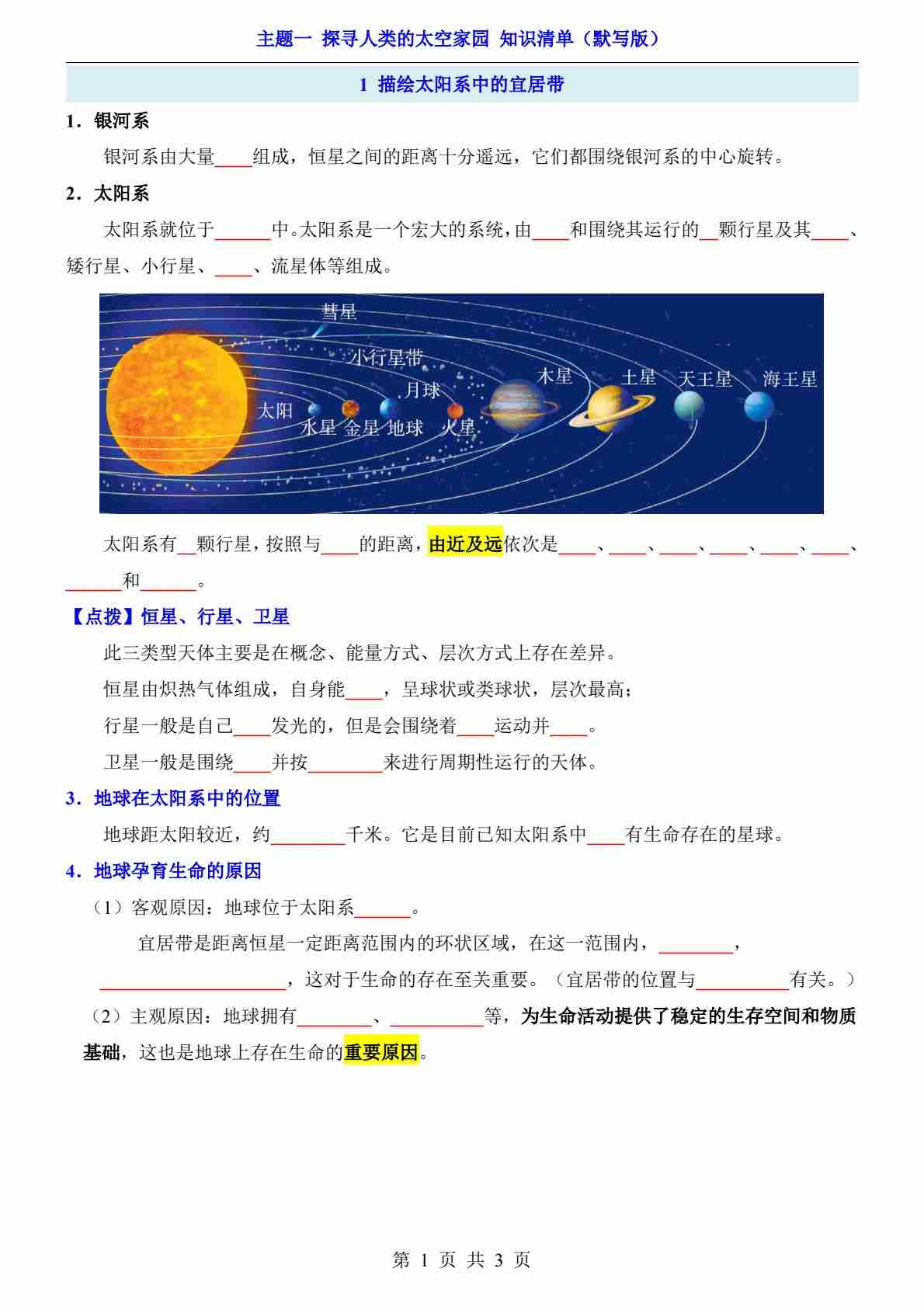 主题一 探寻人类的太空家园 知识清单（默写版）

1 描绘太阳系中的宜居带

1．银河系

银河系由大量____组成，恒星之间的距离十分遥远，它们都围绕银河系的中心旋转。

2．太阳系

太阳系就位于______中。太阳系是一个宏大的系统，由____和围绕其运行的__颗行星及其____、矮行星、小行星、____、流星体等组成。

彗星
小行星带
月球
太阳
水星 金星 地球 火星
木星 土星 天王星 海王星

太阳系有__颗行星，按照与____的距离，由近及远依次是____、____、____、____、____、____、______和______。

【点拨】恒星、行星、卫星

此三类型天体主要是在概念、能量方式、层次方式上存在差异。

恒星由炽热气体组成，自身能____，呈球状或类球状，层次最高；

行星一般是自己____发光的，但是会围绕着____运动并____。

卫星一般是围绕____并按________来进行周期性运行的天体。

3．地球在太阳系中的位置

地球距太阳较近，约________千米。它是目前已知太阳系中____有生命存在的星球。

4．地球孕育生命的原因

（1）客观原因：地球位于太阳系______。

宜居带是距离恒星一定距离范围内的环状区域，在这一范围内，________，____________________，这对于生命的存在至关重要。（宜居带的位置与__________有关。）

（2）主观原因：地球拥有________、__________等，为生命活动提供了稳定的生存空间和物质基础，这也是地球上存在生命的重要原因。

第 1 页 共 3 页